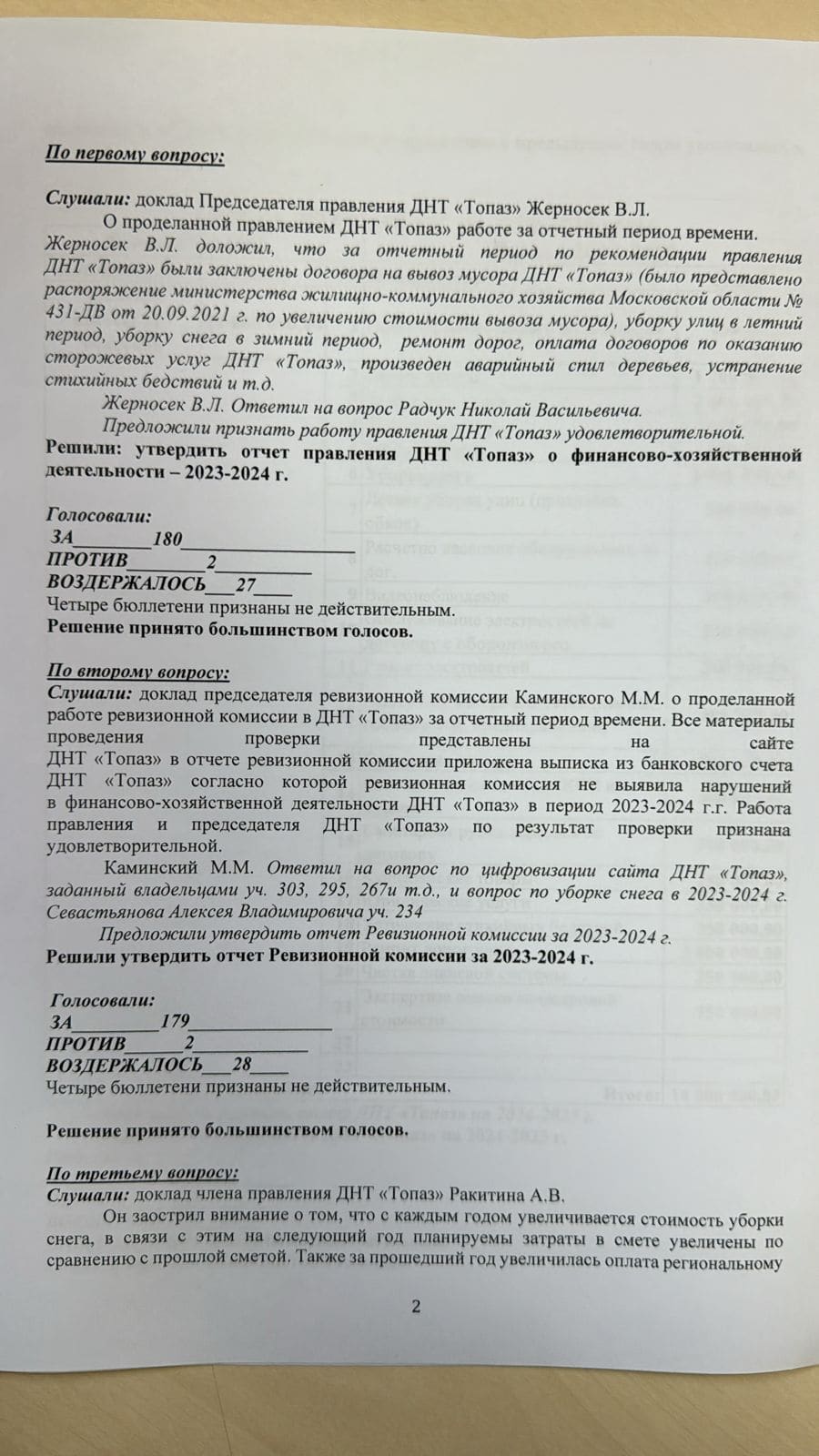 По первому вопросу:

Слушали: доклад Председателя правления ДНТ «Топаз» Жерносек В.Л.

О проделанной правлением ДНТ «Топаз» работе за отчетный период времени. Жерносек В.Л. доложил, что за отчетный период по рекомендации правления ДНТ «Топаз» были заключены договора на вывоз мусора ДНТ «Топаз» (было представлено распоряжение министерства жилищно-коммунального хозяйства Московской области № 431-ДВ от 20.09.2021 г. по увеличению стоимости вывоза мусора), уборку улиц в летний период, уборку снега в зимний период, ремонт дорог, оплата договоров по оказанию сторожевых услуг ДНТ «Топаз», произведен аварийный спил деревьев, устранение стихийных бедствий и т.д.

Жерносек В.Л. Ответил на вопрос Радчук Николай Васильевича.

Предложили признать работу правления ДНТ «Топаз» удовлетворительной.

Решили: утвердить отчет правления ДНТ «Топаз» о финансово-хозяйственной деятельности – 2023-2024 г.

Голосовали:
ЗА____180____
ПРОТИВ____2____
ВОЗДЕРЖАЛОСЬ____27____
Четыре бюллетени признаны не действительным.
Решение принято большинством голосов.

По второму вопросу:
Слушали: доклад председателя ревизионной комиссии Каминского М.М. о проделанной работе ревизионной комиссии в ДНТ «Топаз» за отчетный период времени. Все материалы проведения проверки представлены на сайте ДНТ «Топаз» в отчете ревизионной комиссии приложена выписка из банковского счета ДНТ «Топаз» согласно которой ревизионная комиссия не выявила нарушений в финансово-хозяйственной деятельности ДНТ «Топаз» в период 2023-2024 г.г. Работа правления и председателя ДНТ «Топаз» по результат проверки признана удовлетворительной.

Каминский М.М. Ответил на вопрос по цифровизации сайта ДНТ «Топаз», заданный владельцами уч. 303, 295, 267и т.д., и вопрос по уборке снега в 2023-2024 г. Севастьянова Алексея Владимировича уч. 234

Предложили утвердить отчет Ревизионной комиссии за 2023-2024 г.

Решили утвердить отчет Ревизионной комиссии за 2023-2024 г.

Голосовали:
ЗА____179____
ПРОТИВ____2____
ВОЗДЕРЖАЛОСЬ____28____
Четыре бюллетени признаны не действительным.

Решение принято большинством голосов.

По третьему вопросу:
Слушали: доклад члена правления ДНТ «Топаз» Ракитина А.В.

Он заострил внимание о том, что с каждым годом увеличивается стоимость уборки снега, в связи с этим на следующий год планируемы затраты в смете увеличены по сравнению с прошлой сметой. Также за прошедший год увеличилась оплата региональному

2